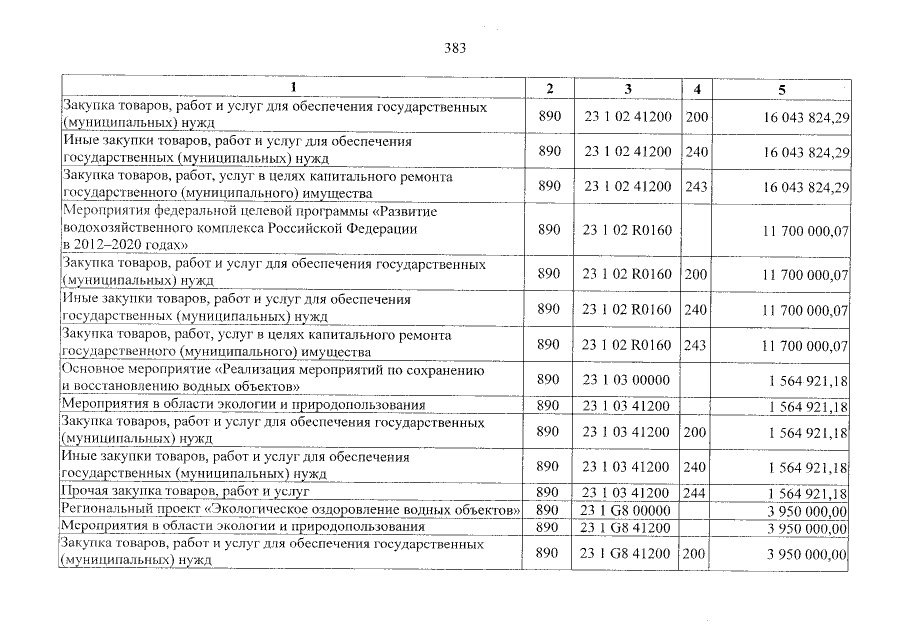 383

| 1 | 2 | 3 | 4 | 5 |
|---|---|---|---|---|
| Закупка товаров, работ и услуг для обеспечения государственных (муниципальных) нужд | 890 | 23 1 02 41200 | 200 | 16 043 824,29 |
| Иные закупки товаров, работ и услуг для обеспечения государственных (муниципальных) нужд | 890 | 23 1 02 41200 | 240 | 16 043 824,29 |
| Закупка товаров, работ, услуг в целях капитального ремонта государственного (муниципального) имущества | 890 | 23 1 02 41200 | 243 | 16 043 824,29 |
| Мероприятия федеральной целевой программы «Развитие водохозяйственного комплекса Российской Федерации в 2012–2020 годах» | 890 | 23 1 02 R0160 | | 11 700 000,07 |
| Закупка товаров, работ и услуг для обеспечения государственных (муниципальных) нужд | 890 | 23 1 02 R0160 | 200 | 11 700 000,07 |
| Иные закупки товаров, работ и услуг для обеспечения государственных (муниципальных) нужд | 890 | 23 1 02 R0160 | 240 | 11 700 000,07 |
| Закупка товаров, работ, услуг в целях капитального ремонта государственного (муниципального) имущества | 890 | 23 1 02 R0160 | 243 | 11 700 000,07 |
| Основное мероприятие «Реализация мероприятий по сохранению и восстановлению водных объектов» | 890 | 23 1 03 00000 | | 1 564 921,18 |
| Мероприятия в области экологии и природопользования | 890 | 23 1 03 41200 | | 1 564 921,18 |
| Закупка товаров, работ и услуг для обеспечения государственных (муниципальных) нужд | 890 | 23 1 03 41200 | 200 | 1 564 921,18 |
| Иные закупки товаров, работ и услуг для обеспечения государственных (муниципальных) нужд | 890 | 23 1 03 41200 | 240 | 1 564 921,18 |
| Прочая закупка товаров, работ и услуг | 890 | 23 1 03 41200 | 244 | 1 564 921,18 |
| Региональный проект «Экологическое оздоровление водных объектов» | 890 | 23 1 G8 00000 | | 3 950 000,00 |
| Мероприятия в области экологии и природопользования | 890 | 23 1 G8 41200 | | 3 950 000,00 |
| Закупка товаров, работ и услуг для обеспечения государственных (муниципальных) нужд | 890 | 23 1 G8 41200 | 200 | 3 950 000,00 |